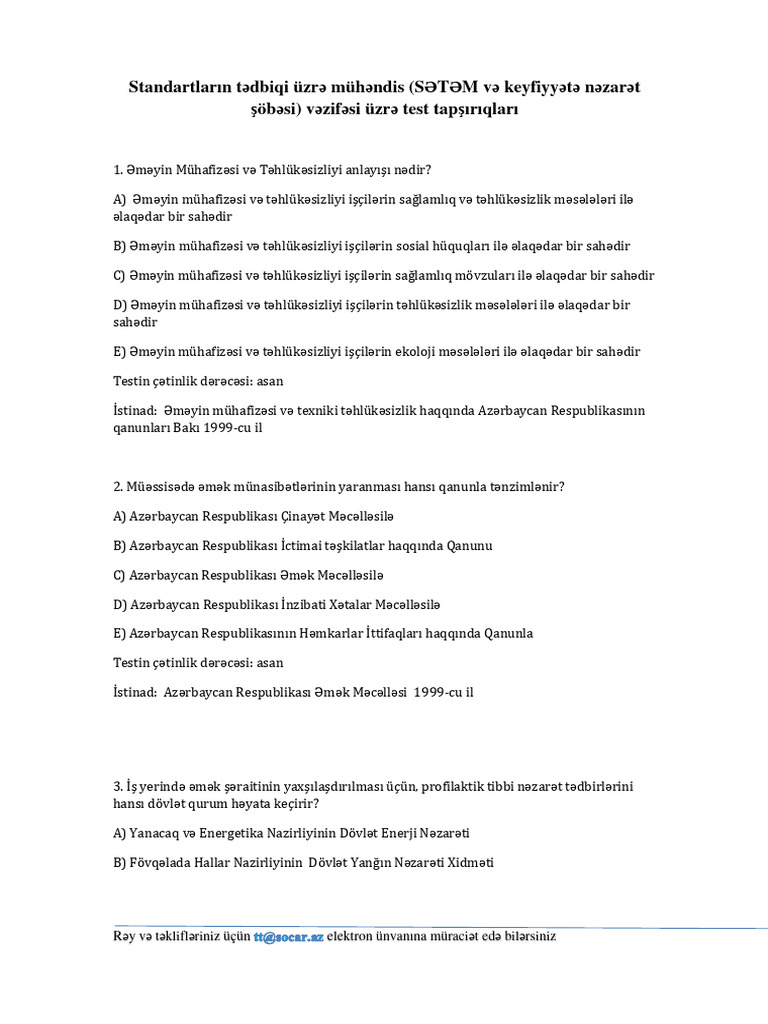 Standartların tədbiqi üzrə mühəndis (SƏTƏM və keyfiyyətə nəzarət şöbəsi) vəzifəsi üzrə test tapşırıqları

1. Əməyin Mühafizəsi və Təhlükəsizliyi anlayışı nədir?

A) Əməyin mühafizəsi və təhlükəsizliyi işçilərin sağlamlıq və təhlükəsizlik məsələləri ilə əlaqədar bir sahədir

B) Əməyin mühafizəsi və təhlükəsizliyi işçilərin sosial hüquqları ilə əlaqədar bir sahədir

C) Əməyin mühafizəsi və təhlükəsizliyi işçilərin sağlamlıq mövzuları ilə əlaqədar bir sahədir

D) Əməyin mühafizəsi və təhlükəsizliyi işçilərin təhlükəsizlik məsələləri ilə əlaqədar bir sahədir

E) Əməyin mühafizəsi və təhlükəsizliyi işçilərin ekoloji məsələləri ilə əlaqədar bir sahədir

Testin çətinlik dərəcəsi: asan

İstinad: Əməyin mühafizəsi və texniki təhlükəsizlik haqqında Azərbaycan Respublikasının qanunları Bakı 1999-cu il

2. Müəssisədə əmək münasibətlərinin yaranması hansı qanunla tənzimlənir?

A) Azərbaycan Respublikası Çinayət Məcəlləsilə

B) Azərbaycan Respublikası İctimai təşkilatlar haqqında Qanunu

C) Azərbaycan Respublikası Əmək Məcəlləsilə

D) Azərbaycan Respublikası İnzibati Xətalar Məcəlləsilə

E) Azərbaycan Respublikasının Həmkarlar İttifaqları haqqında Qanunla

Testin çətinlik dərəcəsi: asan

İstinad: Azərbaycan Respublikası Əmək Məcəlləsi 1999-cu il

3. İş yerində əmək şəraitinin yaxşılaşdırılması üçün, profilaktik tibbi nəzarət tədbirlərini hansı dövlət qurum həyata keçirir?

A) Yanacaq və Energetika Nazirliyinin Dövlət Enerji Nəzarəti

B) Fövqəlada Hallar Nazirliyinin Dövlət Yanğın Nəzarəti Xidməti

Rəy və təklifləriniz üçün tt@socar.az elektron ünvanına müraciət edə bilərsiniz